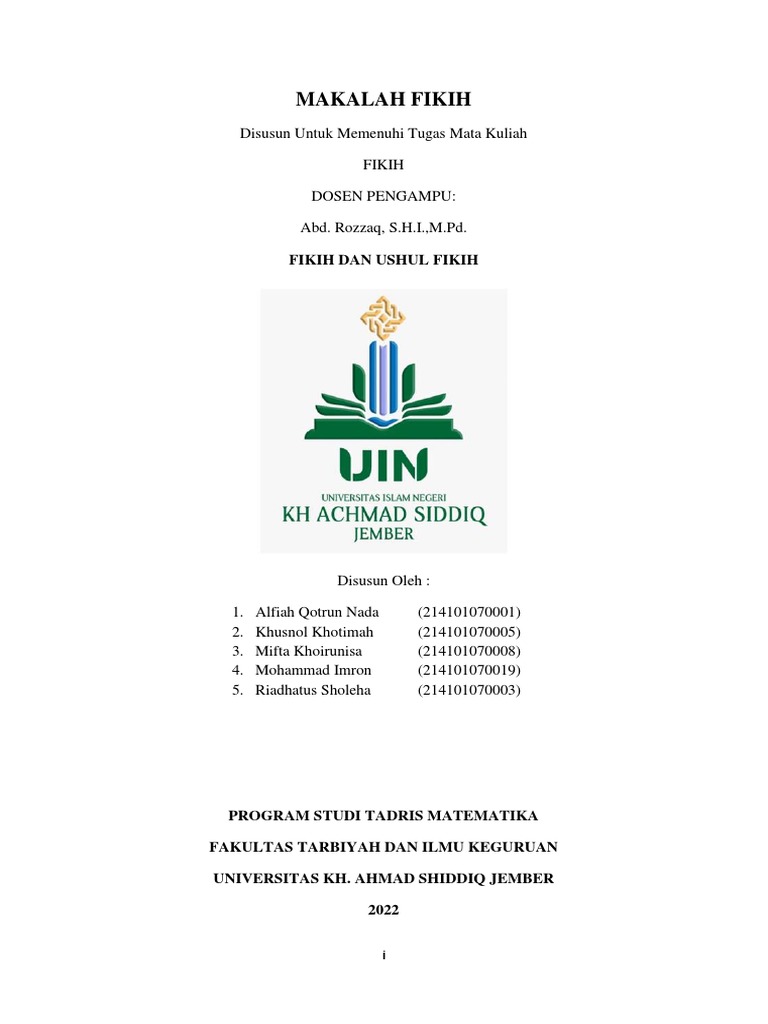 MAKALAH FIKIH

Disusun Untuk Memenuhi Tugas Mata Kuliah

FIKIH

DOSEN PENGAMPU:

Abd. Rozzaq, S.H.I.,M.Pd.

FIKIH DAN USHUL FIKIH

UIN
UNIVERSITAS ISLAM NEGERI
KH ACHMAD SIDDIQ
JEMBER

Disusun Oleh :

1. Alfiah Qotrun Nada (214101070001)
2. Khusnol Khotimah (214101070005)
3. Mifta Khoirunisa (214101070008)
4. Mohammad Imron (214101070019)
5. Riadhatus Sholeha (214101070003)

PROGRAM STUDI TADRIS MATEMATIKA

FAKULTAS TARBIYAH DAN ILMU KEGURUAN

UNIVERSITAS KH. AHMAD SHIDDIQ JEMBER

2022

i